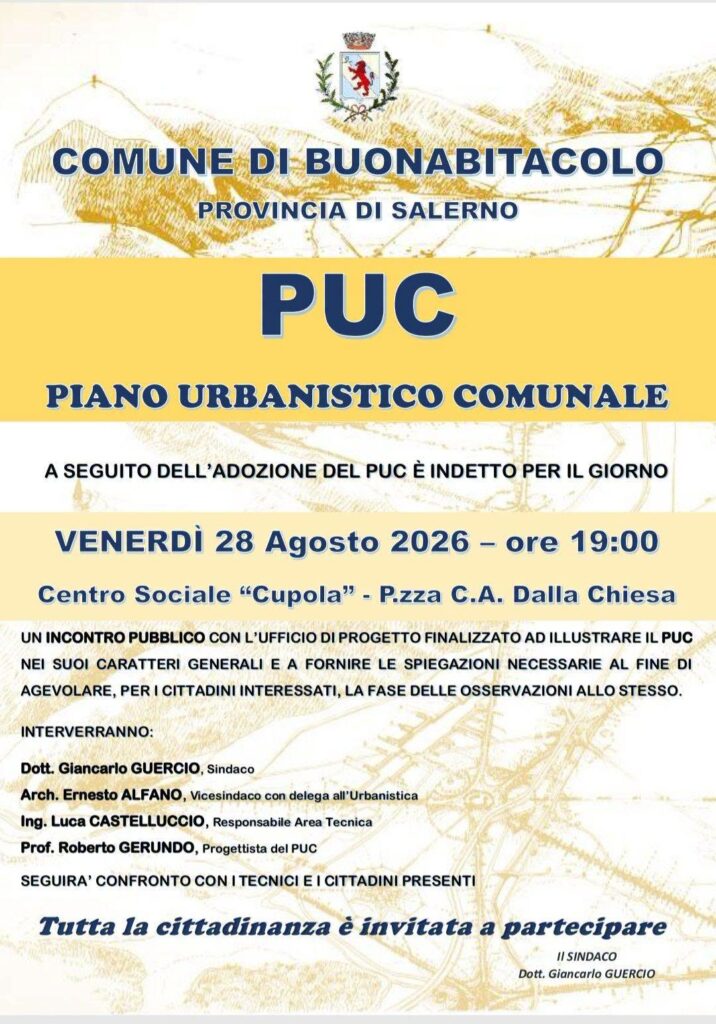 COMUNE DI BUONABITACOLO
PROVINCIA DI SALERNO

PUC

PIANO URBANISTICO COMUNALE

A SEGUITO DELL'ADOZIONE DEL PUC È INDETTO PER IL GIORNO

VENERDÌ 28 Agosto 2026 – ore 19:00

Centro Sociale "Cupola" - P.zza C.A. Dalla Chiesa

UN INCONTRO PUBBLICO CON L'UFFICIO DI PROGETTO FINALIZZATO AD ILLUSTRARE IL PUC NEI SUOI CARATTERI GENERALI E A FORNIRE LE SPIEGAZIONI NECESSARIE AL FINE DI AGEVOLARE, PER I CITTADINI INTERESSATI, LA FASE DELLE OSSERVAZIONI ALLO STESSO.

INTERVERRANNO:

Dott. Giancarlo GUERCIO, Sindaco
Arch. Ernesto ALFANO, Vicesindaco con delega all'Urbanistica
Ing. Luca CASTELLUCCIO, Responsabile Area Tecnica
Prof. Roberto GERUNDO, Progettista del PUC

SEGUIRA' CONFRONTO CON I TECNICI E I CITTADINI PRESENTI

Tutta la cittadinanza è invitata a partecipare

Il SINDACO
Dott. Giancarlo GUERCIO